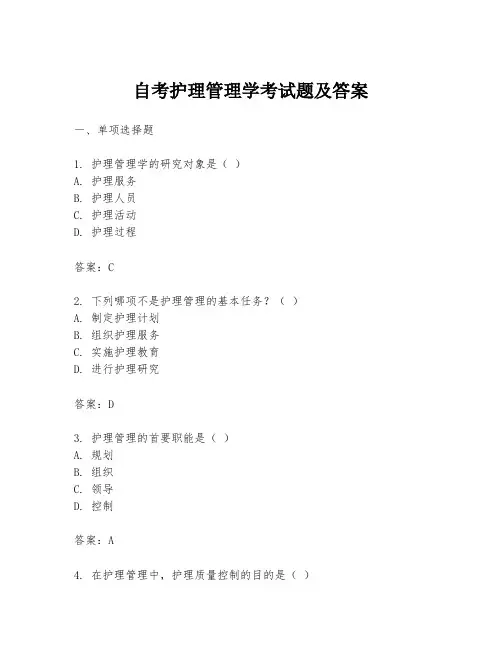 自考护理管理学考试题及答案

一、单项选择题

1. 护理管理学的研究对象是（ ）
A. 护理服务
B. 护理人员
C. 护理活动
D. 护理过程

答案：C

2. 下列哪项不是护理管理的基本任务？（ ）
A. 制定护理计划
B. 组织护理服务
C. 实施护理教育
D. 进行护理研究

答案：D

3. 护理管理的首要职能是（ ）
A. 规划
B. 组织
C. 领导
D. 控制

答案：A

4. 在护理管理中，护理质量控制的目的是（ ）